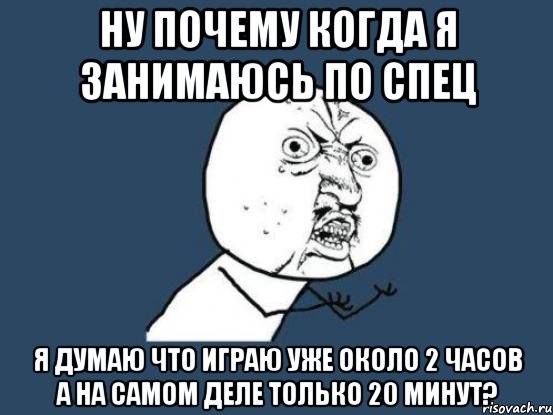 НУ ПОЧЕМУ КОГДА Я ЗАНИМАЮСЬ ПО СПЕЦ

Я ДУМАЮ ЧТО ИГРАЮ УЖЕ ОКОЛО 2 ЧАСОВ А НА САМОМ ДЕЛЕ ТОЛЬКО 20 МИНУТ?

risovach.ru